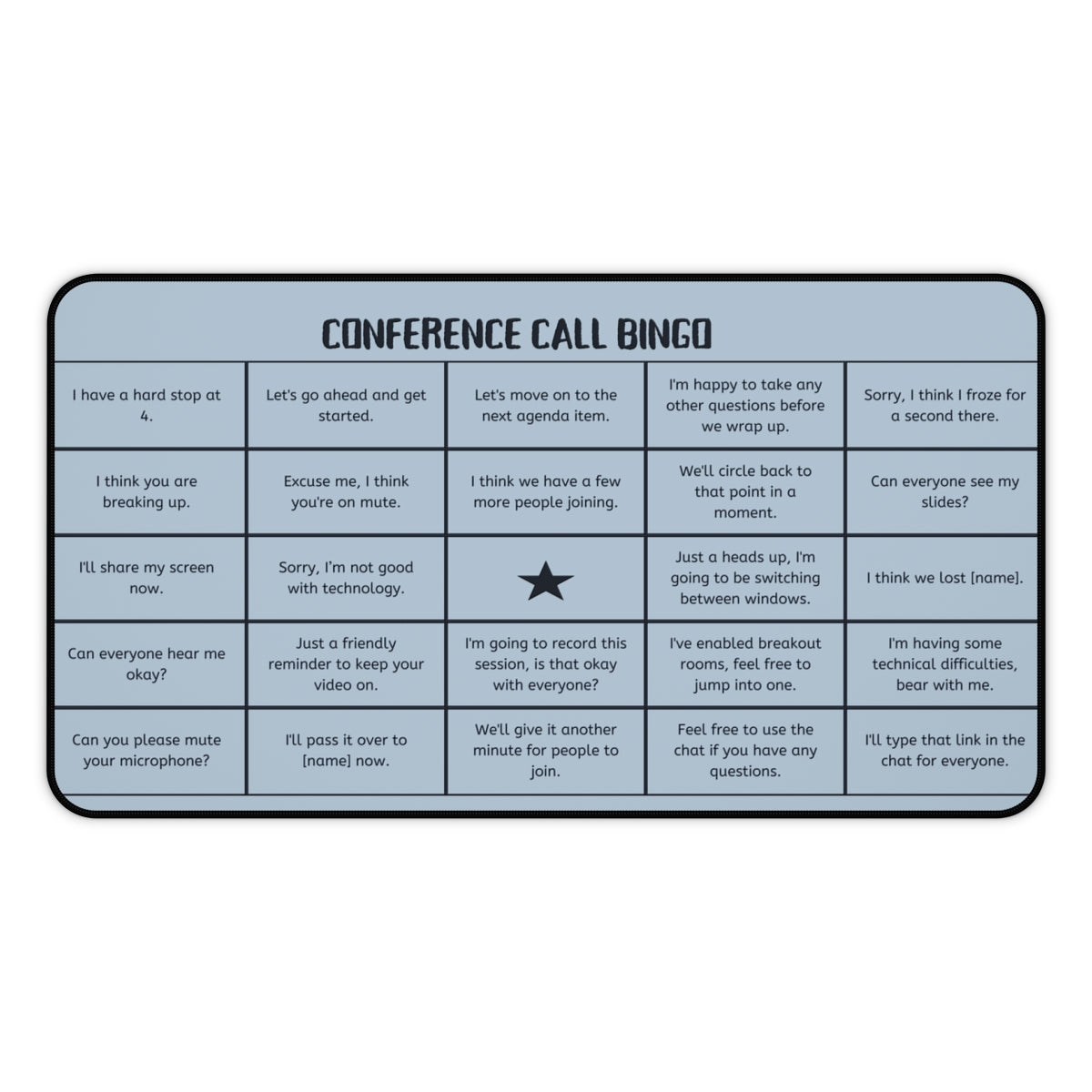 CONFERENCE CALL BINGO

| I have a hard stop at 4. | Let's go ahead and get started. | Let's move on to the next agenda item. | I'm happy to take any other questions before we wrap up. | Sorry, I think I froze for a second there. |
|---|---|---|---|---|
| I think you are breaking up. | Excuse me, I think you're on mute. | I think we have a few more people joining. | We'll circle back to that point in a moment. | Can everyone see my slides? |
| I'll share my screen now. | Sorry, I'm not good with technology. | ★ | Just a heads up, I'm going to be switching between windows. | I think we lost [name]. |
| Can everyone hear me okay? | Just a friendly reminder to keep your video on. | I'm going to record this session, is that okay with everyone? | I've enabled breakout rooms, feel free to jump into one. | I'm having some technical difficulties, bear with me. |
| Can you please mute your microphone? | I'll pass it over to [name] now. | We'll give it another minute for people to join. | Feel free to use the chat if you have any questions. | I'll type that link in the chat for everyone. |